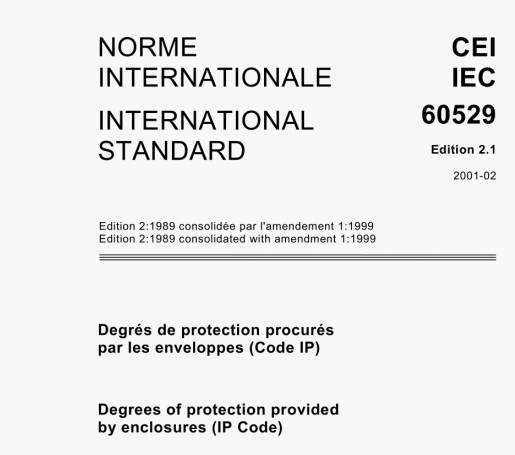 NORME INTERNATIONALE

INTERNATIONAL STANDARD

CEI
IEC
60529

Edition 2.1

2001-02

Edition 2:1989 consolidée par l'amendement 1:1999
Edition 2:1989 consolidated with amendment 1:1999

Degrés de protection procurés par les enveloppes (Code IP)

Degrees of protection provided by enclosures (IP Code)